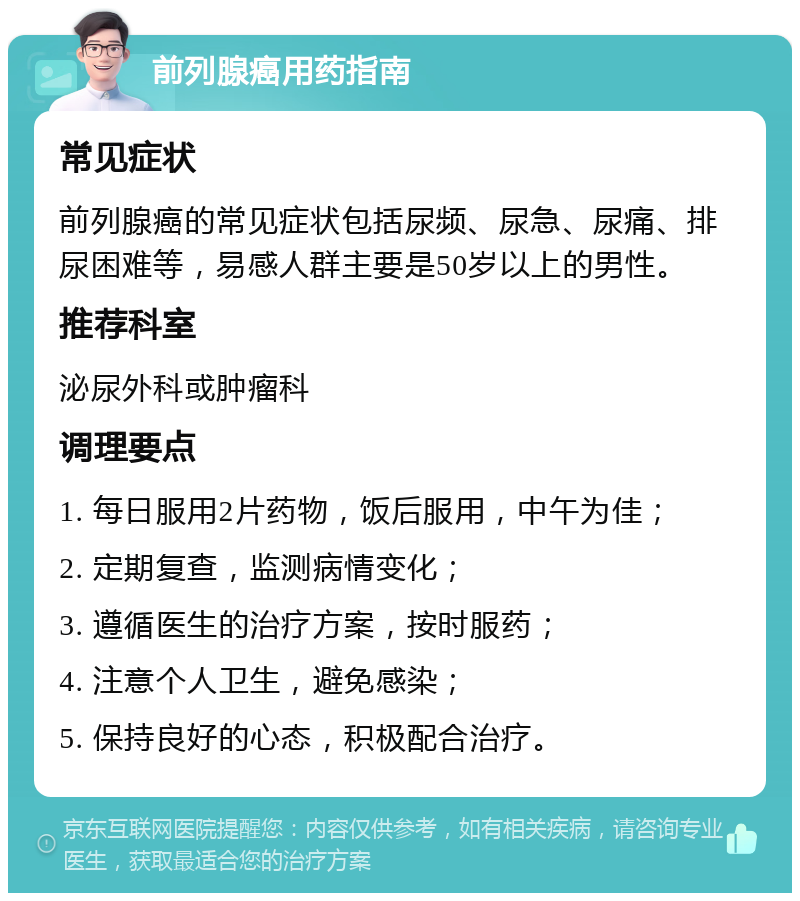 前列腺癌用药指南

常见症状

前列腺癌的常见症状包括尿频、尿急、尿痛、排尿困难等，易感人群主要是50岁以上的男性。

推荐科室

泌尿外科或肿瘤科

调理要点

1. 每日服用2片药物，饭后服用，中午为佳；

2. 定期复查，监测病情变化；

3. 遵循医生的治疗方案，按时服药；

4. 注意个人卫生，避免感染；

5. 保持良好的心态，积极配合治疗。

京东互联网医院提醒您：内容仅供参考，如有相关疾病，请咨询专业医生，获取最适合您的治疗方案